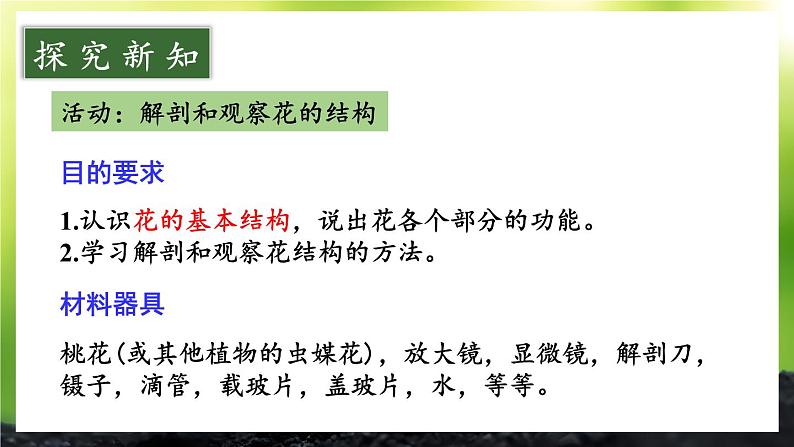 探究新知

活动：解剖和观察花的结构

目的要求

1.认识花的基本结构，说出花各个部分的功能。
2.学习解剖和观察花结构的方法。

材料器具

桃花(或其他植物的虫媒花)，放大镜，显微镜，解剖刀，镊子，滴管，载玻片，盖玻片，水，等等。